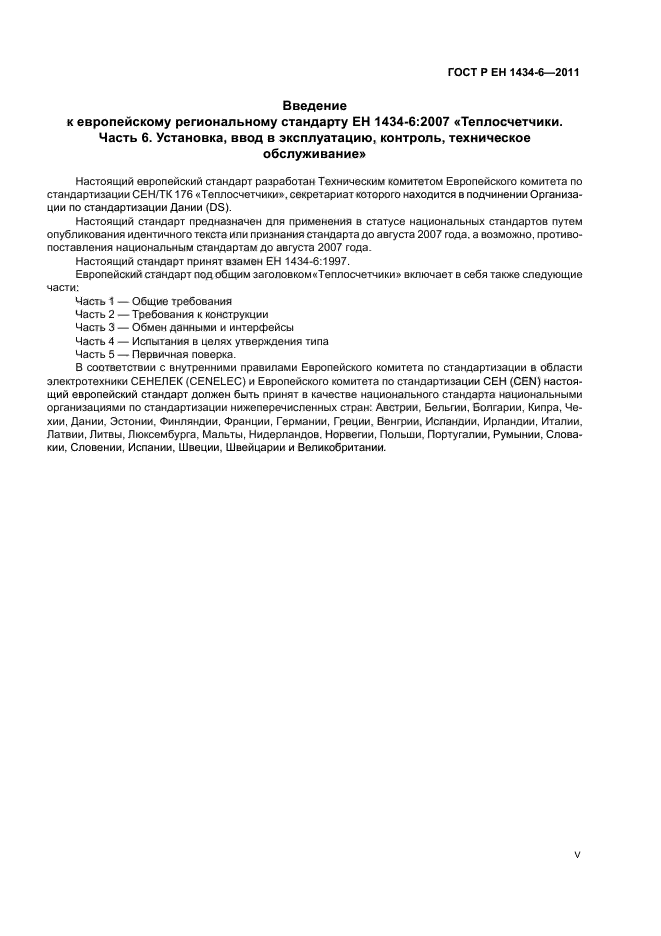 ГОСТ Р ЕН 1434-6—2011

Введение
к европейскому региональному стандарту ЕН 1434-6:2007 «Теплосчетчики. Часть 6. Установка, ввод в эксплуатацию, контроль, техническое обслуживание»

Настоящий европейский стандарт разработан Техническим комитетом Европейского комитета по стандартизации СЕН/ТК 176 «Теплосчетчики», секретариат которого находится в подчинении Организации по стандартизации Дании (DS).

Настоящий стандарт предназначен для применения в статусе национальных стандартов путем опубликования идентичного текста или признания стандарта до августа 2007 года, а возможно, противопоставления национальным стандартам до августа 2007 года.

Настоящий стандарт принят взамен ЕН 1434-6:1997.

Европейский стандарт под общим заголовком«Теплосчетчики» включает в себя также следующие части:

Часть 1 — Общие требования

Часть 2 — Требования к конструкции

Часть 3 — Обмен данными и интерфейсы

Часть 4 — Испытания в целях утверждения типа

Часть 5 — Первичная поверка.

В соответствии с внутренними правилами Европейского комитета по стандартизации в области электротехники СЕНЕЛЕК (CENELEC) и Европейского комитета по стандартизации СЕН (CEN) настоящий европейский стандарт должен быть принят в качестве национального стандарта национальными организациями по стандартизации нижеперечисленных стран: Австрии, Бельгии, Болгарии, Кипра, Чехии, Дании, Эстонии, Финляндии, Франции, Германии, Греции, Венгрии, Исландии, Ирландии, Италии, Латвии, Литвы, Люксембурга, Мальты, Нидерландов, Норвегии, Польши, Португалии, Румынии, Словакии, Словении, Испании, Швеции, Швейцарии и Великобритании.

V